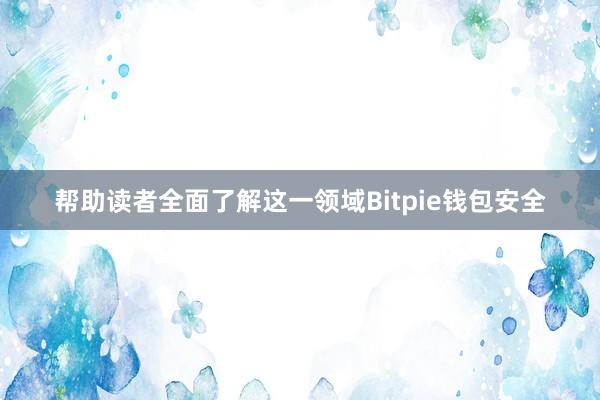 帮助读者全面了解这一领域Bitpie钱包安全